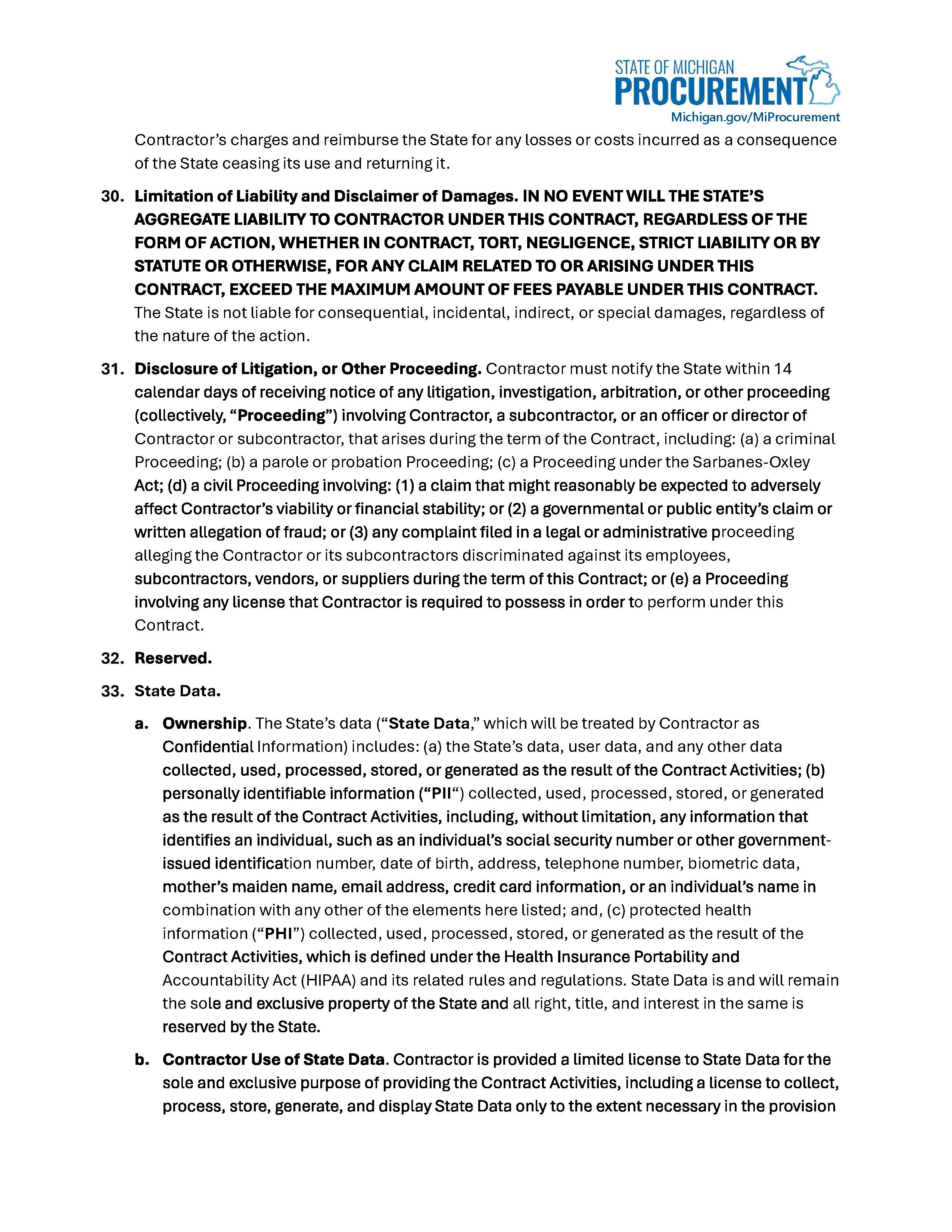 STATE OF MICHIGAN
PROCUREMENT
Michigan.gov/MiProcurement

Contractor's charges and reimburse the State for any losses or costs incurred as a consequence of the State ceasing its use and returning it.

30. Limitation of Liability and Disclaimer of Damages. IN NO EVENT WILL THE STATE'S AGGREGATE LIABILITY TO CONTRACTOR UNDER THIS CONTRACT, REGARDLESS OF THE FORM OF ACTION, WHETHER IN CONTRACT, TORT, NEGLIGENCE, STRICT LIABILITY OR BY STATUTE OR OTHERWISE, FOR ANY CLAIM RELATED TO OR ARISING UNDER THIS CONTRACT, EXCEED THE MAXIMUM AMOUNT OF FEES PAYABLE UNDER THIS CONTRACT. The State is not liable for consequential, incidental, indirect, or special damages, regardless of the nature of the action.

31. Disclosure of Litigation, or Other Proceeding. Contractor must notify the State within 14 calendar days of receiving notice of any litigation, investigation, arbitration, or other proceeding (collectively, "Proceeding") involving Contractor, a subcontractor, or an officer or director of Contractor or subcontractor, that arises during the term of the Contract, including: (a) a criminal Proceeding; (b) a parole or probation Proceeding; (c) a Proceeding under the Sarbanes-Oxley Act; (d) a civil Proceeding involving: (1) a claim that might reasonably be expected to adversely affect Contractor's viability or financial stability; or (2) a governmental or public entity's claim or written allegation of fraud; or (3) any complaint filed in a legal or administrative proceeding alleging the Contractor or its subcontractors discriminated against its employees, subcontractors, vendors, or suppliers during the term of this Contract; or (e) a Proceeding involving any license that Contractor is required to possess in order to perform under this Contract.

32. Reserved.

33. State Data.

a. Ownership. The State's data ("State Data," which will be treated by Contractor as Confidential Information) includes: (a) the State's data, user data, and any other data collected, used, processed, stored, or generated as the result of the Contract Activities; (b) personally identifiable information ("PII") collected, used, processed, stored, or generated as the result of the Contract Activities, including, without limitation, any information that identifies an individual, such as an individual's social security number or other government-issued identification number, date of birth, address, telephone number, biometric data, mother's maiden name, email address, credit card information, or an individual's name in combination with any other of the elements here listed; and, (c) protected health information ("PHI") collected, used, processed, stored, or generated as the result of the Contract Activities, which is defined under the Health Insurance Portability and Accountability Act (HIPAA) and its related rules and regulations. State Data is and will remain the sole and exclusive property of the State and all right, title, and interest in the same is reserved by the State.

b. Contractor Use of State Data. Contractor is provided a limited license to State Data for the sole and exclusive purpose of providing the Contract Activities, including a license to collect, process, store, generate, and display State Data only to the extent necessary in the provision